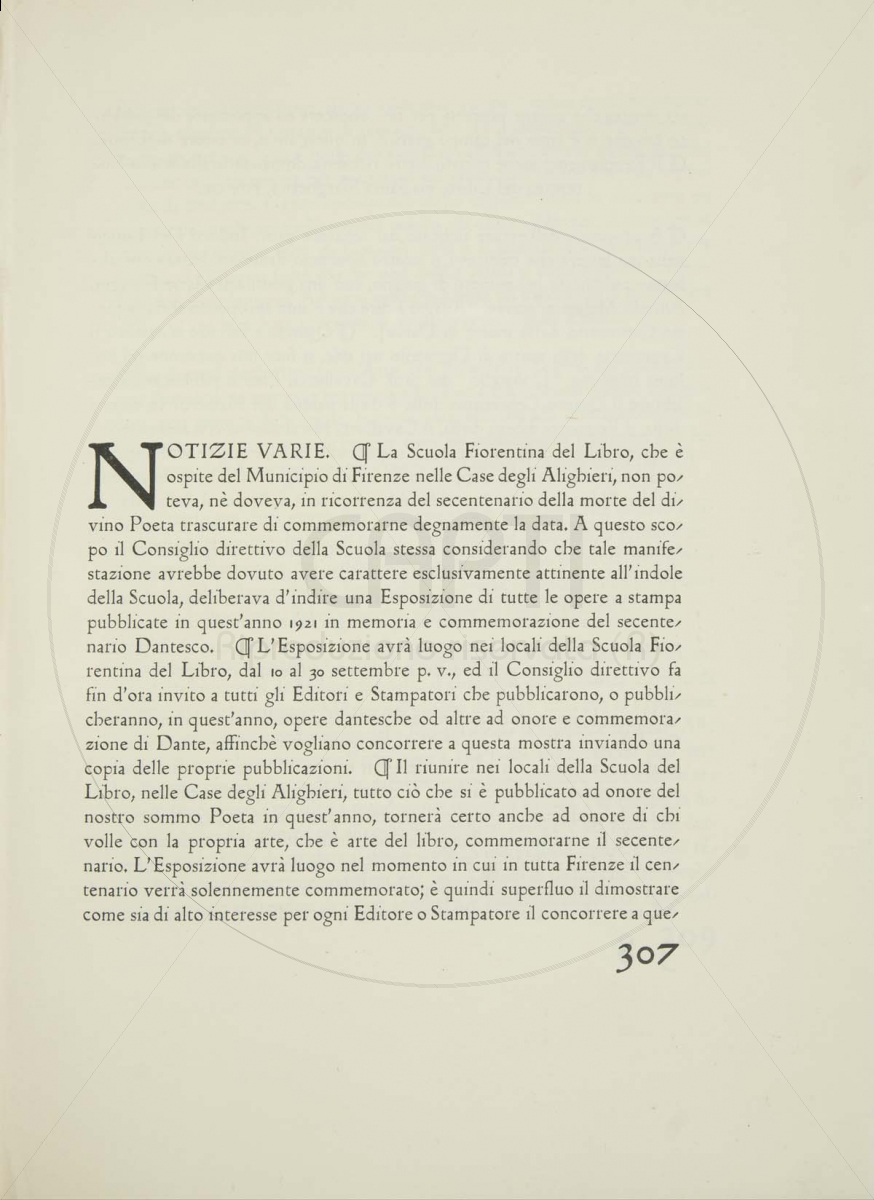 NOTIZIE VARIE. ¶ La Scuola Fiorentina del Libro, che è ospite del Municipio di Firenze nelle Case degli Alighieri, non poteva, nè doveva, in ricorrenza del secentenario della morte del divino Poeta trascurare di commemorarne degnamente la data. A questo scopo il Consiglio direttivo della Scuola stessa considerando che tale manifestazione avrebbe dovuto avere carattere esclusivamente attinente all'indole della Scuola, deliberava d'indire una Esposizione di tutte le opere a stampa pubblicate in quest'anno 1921 in memoria e commemorazione del secentenario Dantesco. ¶ L'Esposizione avrà luogo nei locali della Scuola Fiorentina del Libro, dal 10 al 30 settembre p. v., ed il Consiglio direttivo fa fin d'ora invito a tutti gli Editori e Stampatori che pubblicarono, o pubblicheranno, in quest'anno, opere dantesche od altre ad onore e commemorazione di Dante, affinchè vogliano concorrere a questa mostra inviando una copia delle proprie pubblicazioni. ¶ Il riunire nei locali della Scuola del Libro, nelle Case degli Alighieri, tutto ciò che si è pubblicato ad onore del nostro sommo Poeta in quest'anno, tornerà certo anche ad onore di chi volle con la propria arte, che è arte del libro, commemorarne il secentenario. L'Esposizione avrà luogo nel momento in cui in tutta Firenze il centenario verrà solennemente commemorato; è quindi superfluo il dimostrare come sia di alto interesse per ogni Editore o Stampatore il concorrere a que-

307